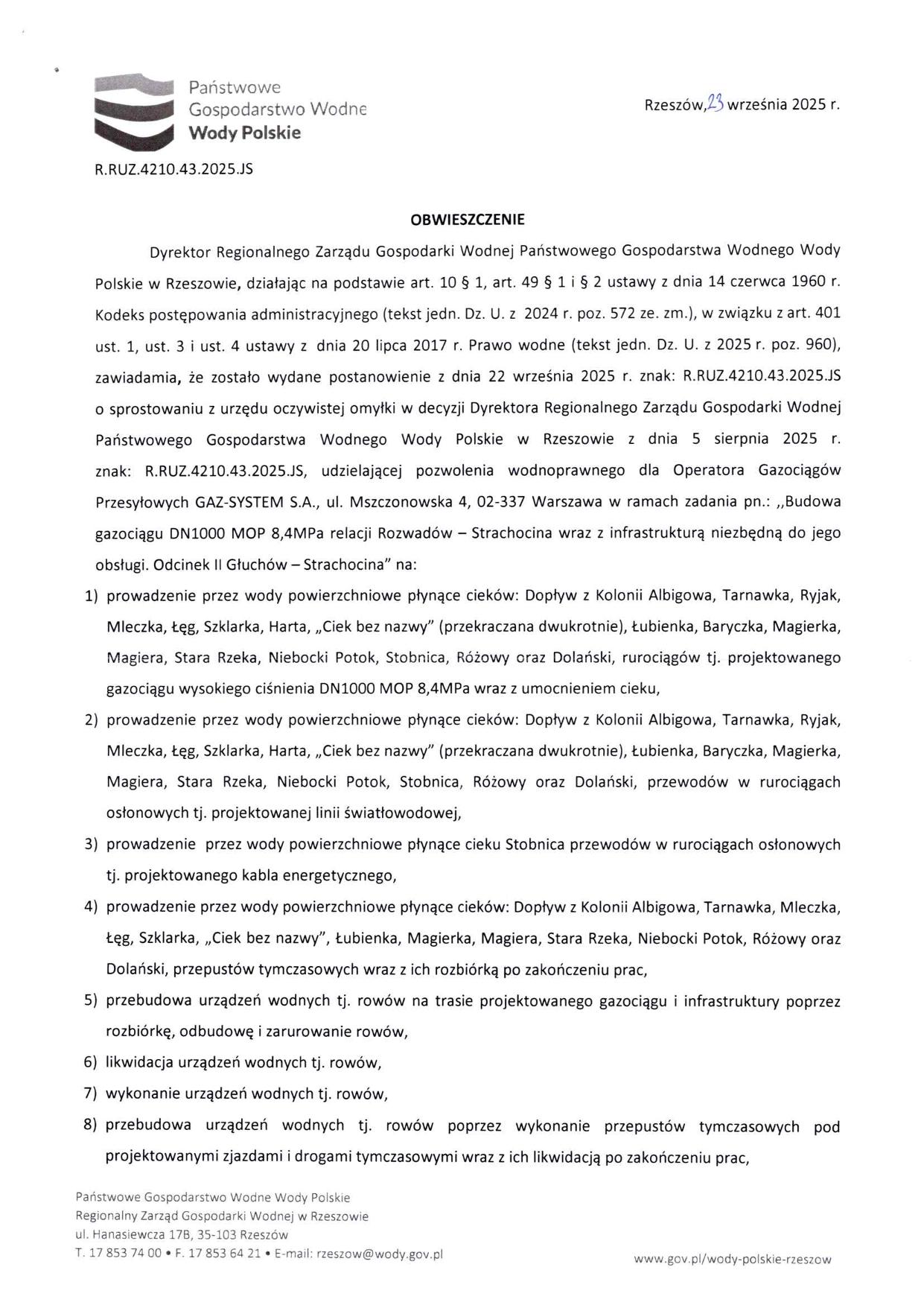 Państwowe Gospodarstwo Wodne Wody Polskie

Rzeszów, 23 września 2025 r.

R.RUZ.4210.43.2025.JS

OBWIESZCZENIE

Dyrektor Regionalnego Zarządu Gospodarki Wodnej Państwowego Gospodarstwa Wodnego Wody Polskie w Rzeszowie, działając na podstawie art. 10 § 1, art. 49 § 1 i § 2 ustawy z dnia 14 czerwca 1960 r. Kodeks postępowania administracyjnego (tekst jedn. Dz. U. z 2024 r. poz. 572 ze. zm.), w związku z art. 401 ust. 1, ust. 3 i ust. 4 ustawy z dnia 20 lipca 2017 r. Prawo wodne (tekst jedn. Dz. U. z 2025 r. poz. 960), zawiadamia, że zostało wydane postanowienie z dnia 22 września 2025 r. znak: R.RUZ.4210.43.2025.JS o sprostowaniu z urzędu oczywistej omyłki w decyzji Dyrektora Regionalnego Zarządu Gospodarki Wodnej Państwowego Gospodarstwa Wodnego Wody Polskie w Rzeszowie z dnia 5 sierpnia 2025 r. znak: R.RUZ.4210.43.2025.JS, udzielającej pozwolenia wodnoprawnego dla Operatora Gazociągów Przesyłowych GAZ-SYSTEM S.A., ul. Mszczonowska 4, 02-337 Warszawa w ramach zadania pn.: ,,Budowa gazociągu DN1000 MOP 8,4MPa relacji Rozwadów – Strachocina wraz z infrastrukturą niezbędną do jego obsługi. Odcinek II Głuchów – Strachocina" na:

1) prowadzenie przez wody powierzchniowe płynące cieków: Dopływ z Kolonii Albigowa, Tarnawka, Ryjak, Mleczka, Łęg, Szklarka, Harta, „Ciek bez nazwy" (przekraczana dwukrotnie), Łubienka, Baryczka, Magierka, Magiera, Stara Rzeka, Niebocki Potok, Stobnica, Różowy oraz Dolański, rurociągów tj. projektowanego gazociągu wysokiego ciśnienia DN1000 MOP 8,4MPa wraz z umocnieniem cieku,

2) prowadzenie przez wody powierzchniowe płynące cieków: Dopływ z Kolonii Albigowa, Tarnawka, Ryjak, Mleczka, Łęg, Szklarka, Harta, „Ciek bez nazwy" (przekraczana dwukrotnie), Łubienka, Baryczka, Magierka, Magiera, Stara Rzeka, Niebocki Potok, Stobnica, Różowy oraz Dolański, przewodów w rurociągach osłonowych tj. projektowanej linii światłowodowej,

3) prowadzenie przez wody powierzchniowe płynące cieku Stobnica przewodów w rurociągach osłonowych tj. projektowanego kabla energetycznego,

4) prowadzenie przez wody powierzchniowe płynące cieków: Dopływ z Kolonii Albigowa, Tarnawka, Mleczka, Łęg, Szklarka, „Ciek bez nazwy", Łubienka, Magierka, Magiera, Stara Rzeka, Niebocki Potok, Różowy oraz Dolański, przepustów tymczasowych wraz z ich rozbiórką po zakończeniu prac,

5) przebudowa urządzeń wodnych tj. rowów na trasie projektowanego gazociągu i infrastruktury poprzez rozbiórkę, odbudowę i zarurowanie rowów,

6) likwidacja urządzeń wodnych tj. rowów,

7) wykonanie urządzeń wodnych tj. rowów,

8) przebudowa urządzeń wodnych tj. rowów poprzez wykonanie przepustów tymczasowych pod projektowanymi zjazdami i drogami tymczasowymi wraz z ich likwidacją po zakończeniu prac,

Państwowe Gospodarstwo Wodne Wody Polskie
Regionalny Zarząd Gospodarki Wodnej w Rzeszowie
ul. Hanasiewcza 17B, 35-103 Rzeszów
T. 17 853 74 00 • F. 17 853 64 21 • E-mail: rzeszow@wody.gov.pl

www.gov.pl/wody-polskie-rzeszow